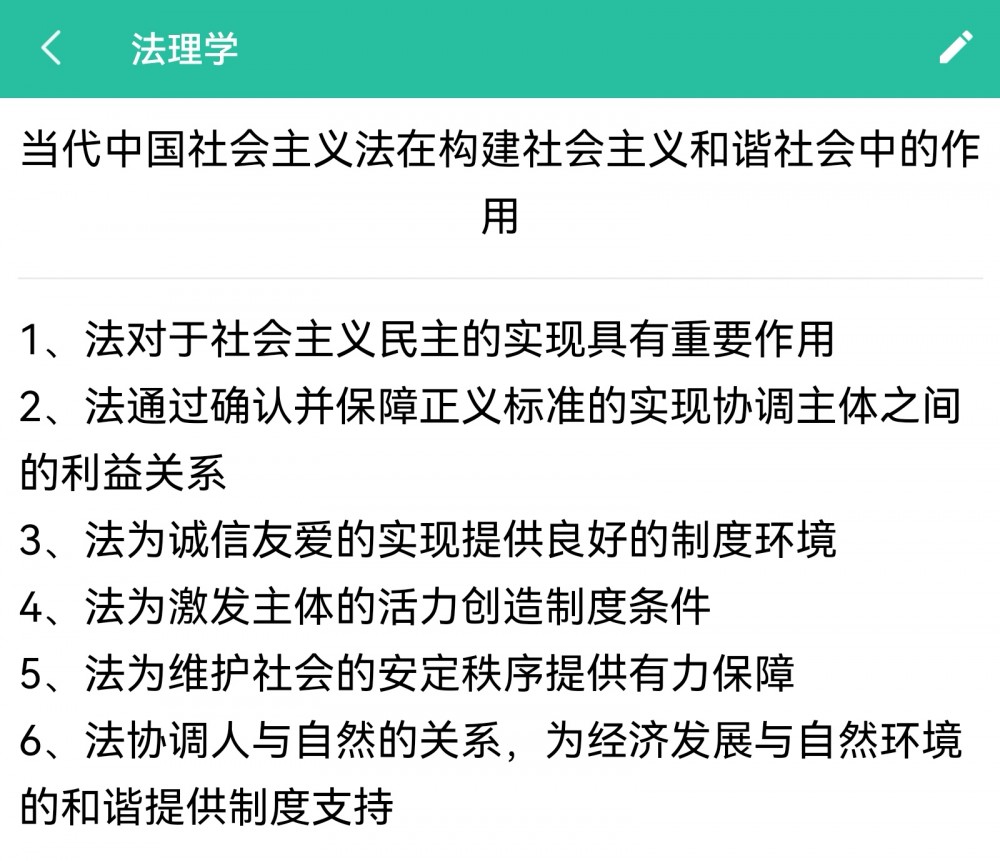 法理学

当代中国社会主义法在构建社会主义和谐社会中的作用

1、法对于社会主义民主的实现具有重要作用
2、法通过确认并保障正义标准的实现协调主体之间的利益关系
3、法为诚信友爱的实现提供良好的制度环境
4、法为激发主体的活力创造制度条件
5、法为维护社会的安定秩序提供有力保障
6、法协调人与自然的关系，为经济发展与自然环境的和谐提供制度支持